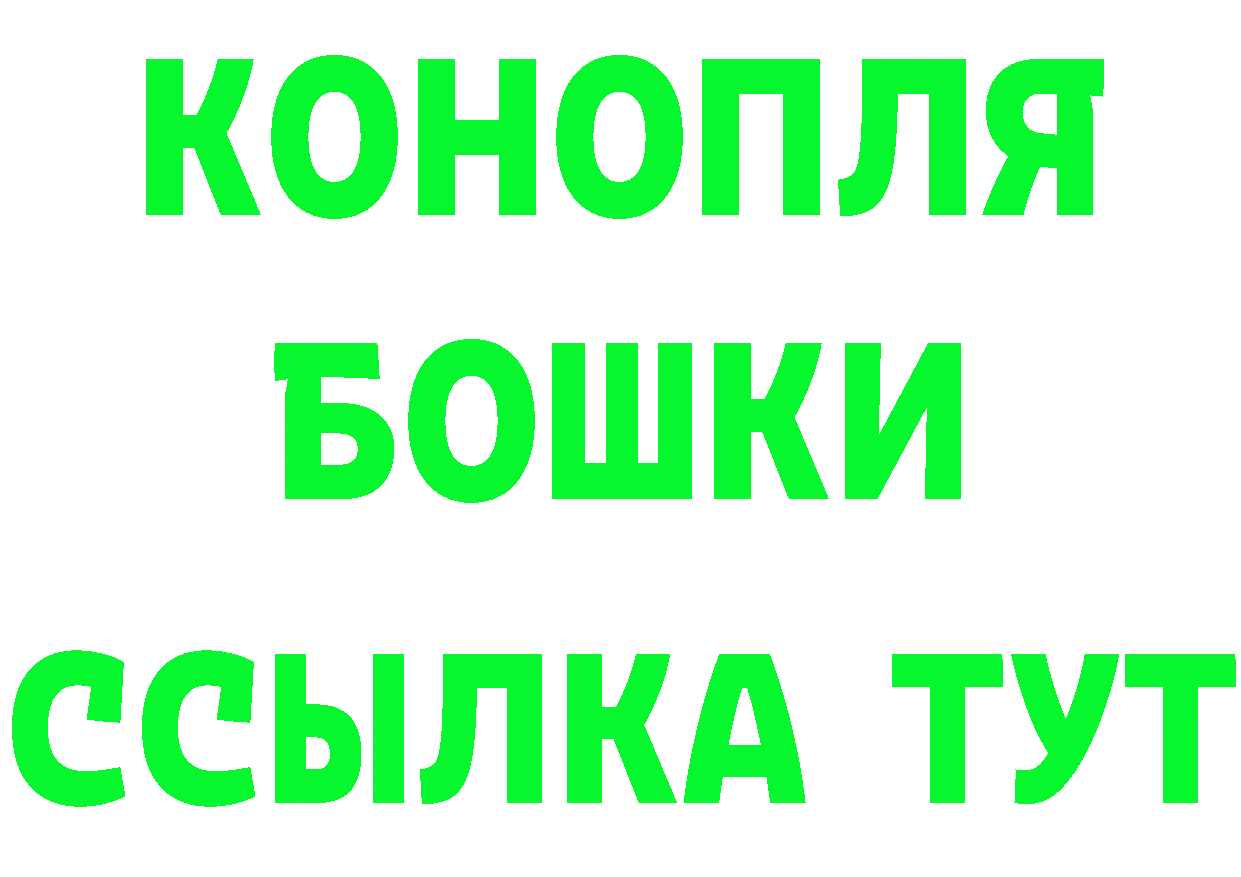 КОНОПЛЯ
БОШКИ
ССЫЛКА ТУТ